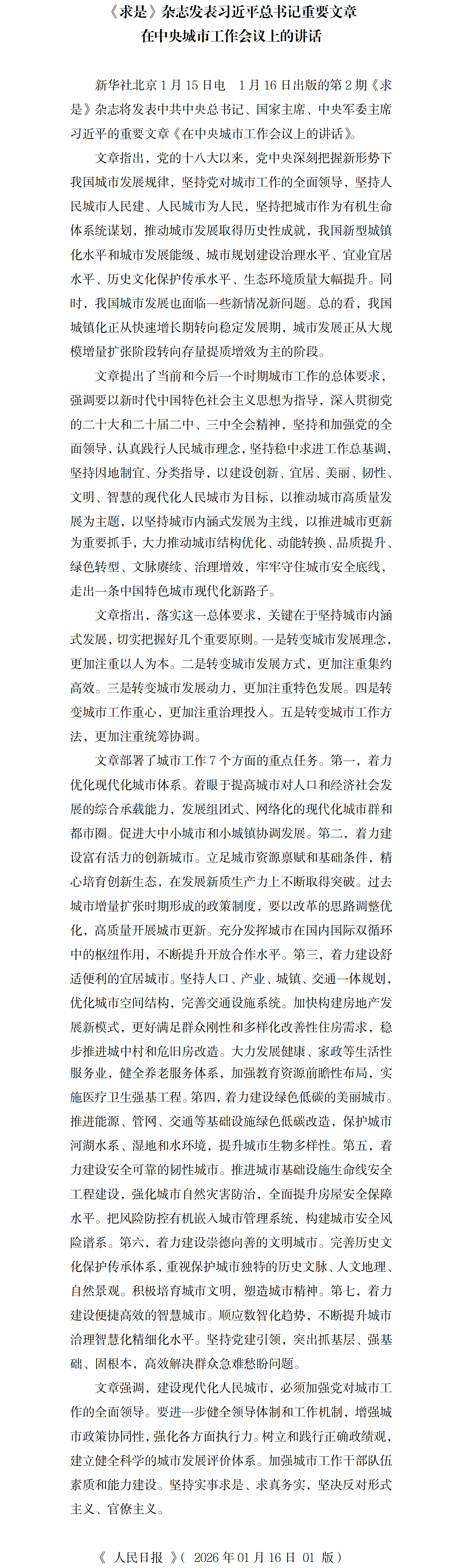 《求是》杂志发表习近平总书记重要文章
在中央城市工作会议上的讲话

新华社北京1月15日电 1月16日出版的第2期《求是》杂志将发表中共中央总书记、国家主席、中央军委主席习近平的重要文章《在中央城市工作会议上的讲话》。

文章指出，党的十八大以来，党中央深刻把握新形势下我国城市发展规律，坚持党对城市工作的全面领导，坚持人民城市人民建、人民城市为人民，坚持把城市作为有机生命体系统谋划，推动城市发展取得历史性成就，我国新型城镇化水平和城市发展能级、城市规划建设治理水平、宜业宜居水平、历史文化保护传承水平、生态环境质量大幅提升。同时，我国城市发展也面临一些新情况新问题。总的看，我国城镇化正从快速增长期转向稳定发展期，城市发展正从大规模增量扩张阶段转向存量提质增效为主的阶段。

文章提出了当前和今后一个时期城市工作的总体要求，强调要以新时代中国特色社会主义思想为指导，深入贯彻党的二十大和二十届二中、三中全会精神，坚持和加强党的全面领导，认真践行人民城市理念，坚持稳中求进工作总基调，坚持因地制宜、分类指导，以建设创新、宜居、美丽、韧性、文明、智慧的现代化人民城市为目标，以推动城市高质量发展为主题，以坚持城市内涵式发展为主线，以推进城市更新为重要抓手，大力推动城市结构优化、动能转换、品质提升、绿色转型、文脉赓续、治理增效，牢牢守住城市安全底线，走出一条中国特色城市现代化新路子。

文章指出，落实这一总体要求，关键在于坚持城市内涵式发展，切实把握好几个重要原则。一是转变城市发展理念，更加注重以人为本。二是转变城市发展方式，更加注重集约高效。三是转变城市发展动力，更加注重特色发展。四是转变城市工作重心，更加注重治理投入。五是转变城市工作方法，更加注重统筹协调。

文章部署了城市工作7个方面的重点任务。第一，着力优化现代化城市体系。着眼于提高城市对人口和经济社会发展的综合承载能力，发展组团式、网络化的现代化城市群和都市圈。促进大中小城市和小城镇协调发展。第二，着力建设富有活力的创新城市。立足城市资源禀赋和基础条件，精心培育创新生态，在发展新质生产力上不断取得突破。过去城市增量扩张时期形成的政策制度，要以改革的思路调整优化，高质量开展城市更新。充分发挥城市在国内国际双循环中的枢纽作用，不断提升开放合作水平。第三，着力建设舒适便利的宜居城市。坚持人口、产业、城镇、交通一体规划，优化城市空间结构，完善交通设施系统。加快构建房地产发展新模式，更好满足群众刚性和多样化改善性住房需求，稳步推进城中村和危旧房改造。大力发展健康、家政等生活性服务业，健全养老服务体系，加强教育资源前瞻性布局，实施医疗卫生强基工程。第四，着力建设绿色低碳的美丽城市。推进能源、管网、交通等基础设施绿色低碳改造，保护城市河湖水系、湿地和水环境，提升城市生物多样性。第五，着力建设安全可靠的韧性城市。推进城市基础设施生命线安全工程建设，强化城市自然灾害防治，全面提升房屋安全保障水平。把风险防控有机嵌入城市管理系统，构建城市安全风险谱系。第六，着力建设崇德向善的文明城市。完善历史文化保护传承体系，重视保护城市独特的历史文脉、人文地理、自然景观。积极培育城市文明，塑造城市精神。第七，着力建设便捷高效的智慧城市。顺应数智化趋势，不断提升城市治理智慧化精细化水平。坚持党建引领，突出抓基层、强基础、固根本，高效解决群众急难愁盼问题。

文章强调，建设现代化人民城市，必须加强党对城市工作的全面领导。要进一步健全领导体制和工作机制，增强城市政策协同性，强化各方面执行力。树立和践行正确政绩观，建立健全科学的城市发展评价体系。加强城市工作干部队伍素质和能力建设。坚持实事求是、求真务实，坚决反对形式主义、官僚主义。

《 人民日报 》( 2026年01月16日 01 版)